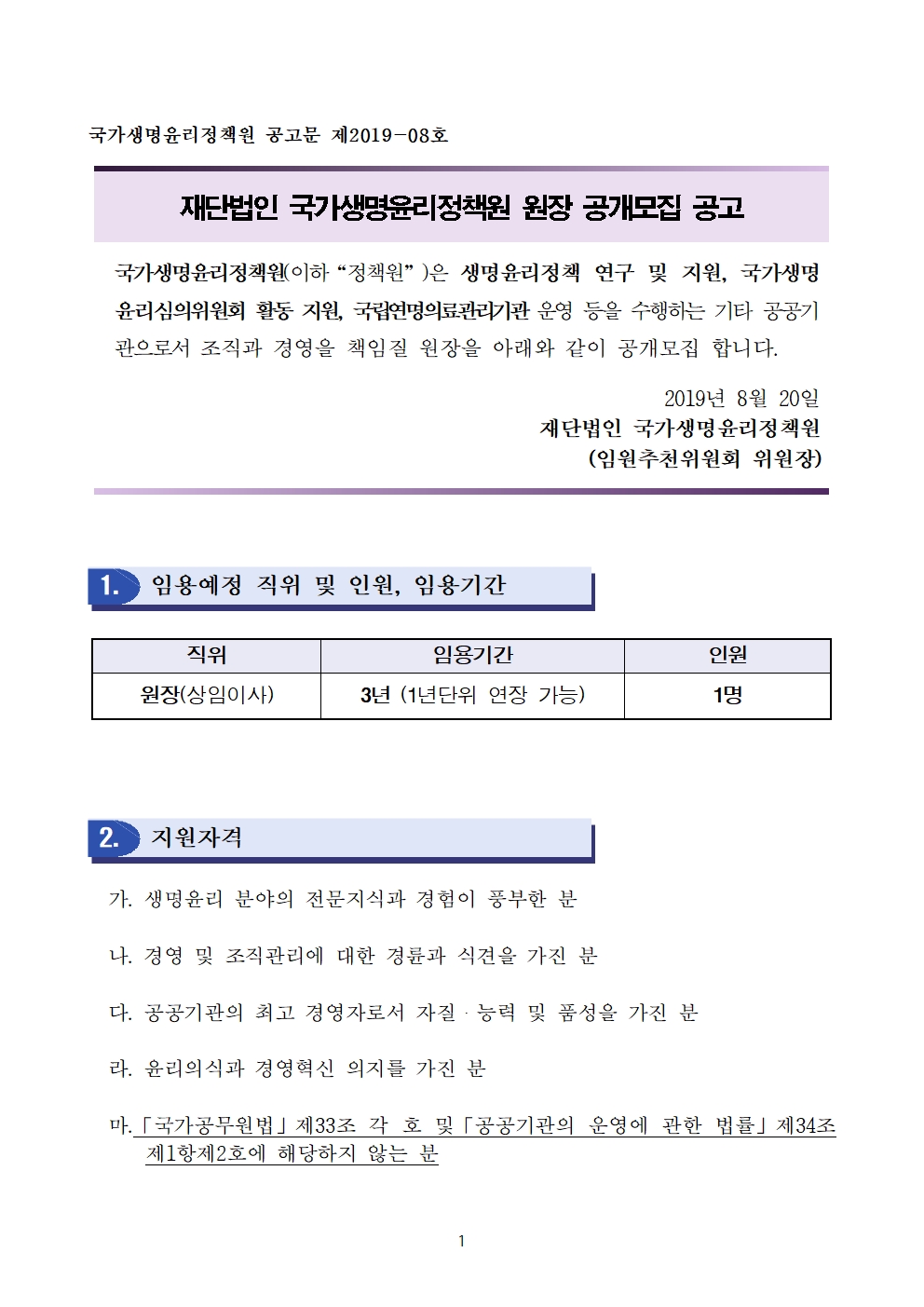 국가생명윤리정책원 공고문 제2019-08호

재단법인 국가생명윤리정책원 원장 공개모집 공고

국가생명윤리정책원(이하 “정책원” )은 생명윤리정책 연구 및 지원, 국가생명윤리심의위원회 활동 지원, 국립연명의료관리기관 운영 등을 수행하는 기타 공공기관으로서 조직과 경영을 책임질 원장을 아래와 같이 공개모집 합니다.

2019년 8월 20일
재단법인 국가생명윤리정책원
(임원추천위원회 위원장)

1. 임용예정 직위 및 인원, 임용기간

| 직위 | 임용기간 | 인원 |
|---|---|---|
| 원장(상임이사) | 3년 (1년단위 연장 가능) | 1명 |

2. 지원자격

가. 생명윤리 분야의 전문지식과 경험이 풍부한 분

나. 경영 및 조직관리에 대한 경륜과 식견을 가진 분

다. 공공기관의 최고 경영자로서 자질 · 능력 및 품성을 가진 분

라. 윤리의식과 경영혁신 의지를 가진 분

마. 「국가공무원법」 제33조 각 호 및 「공공기관의 운영에 관한 법률」 제34조 제1항제2호에 해당하지 않는 분

1